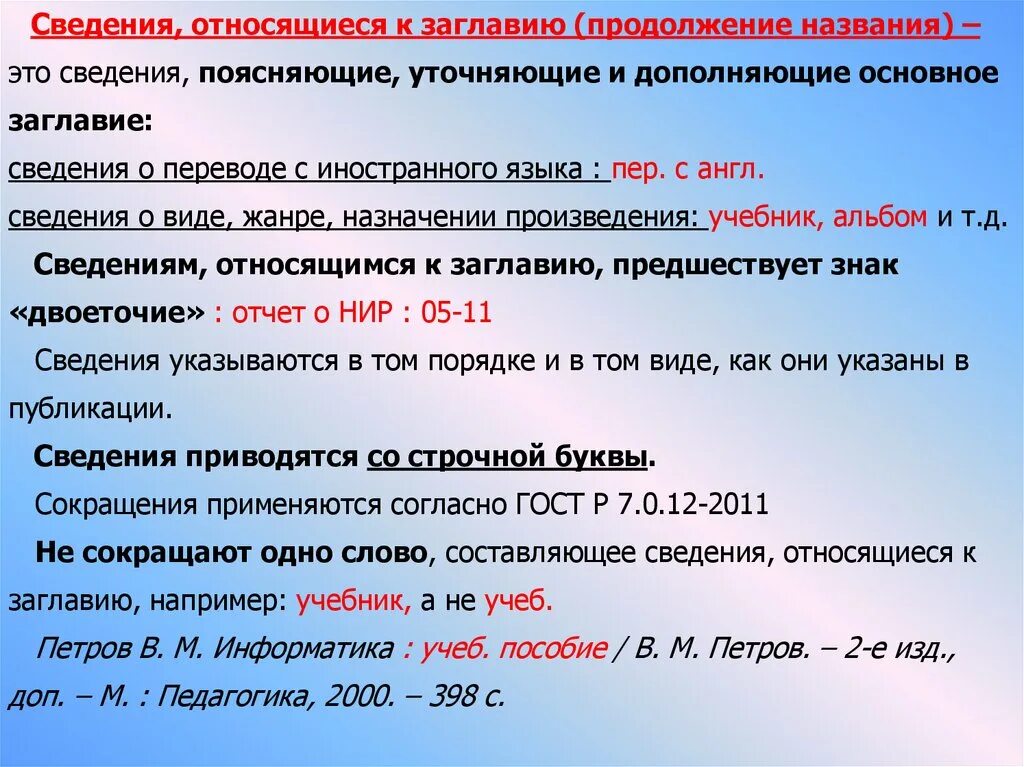 Сведения, относящиеся к заглавию (продолжение названия) – это сведения, поясняющие, уточняющие и дополняющие основное заглавие:
сведения о переводе с иностранного языка : пер. с англ.
сведения о виде, жанре, назначении произведения: учебник, альбом и т.д.

Сведениям, относящимся к заглавию, предшествует знак «двоеточие» : отчет о НИР : 05-11

Сведения указываются в том порядке и в том виде, как они указаны в публикации.

Сведения приводятся со строчной буквы.

Сокращения применяются согласно ГОСТ Р 7.0.12-2011

Не сокращают одно слово, составляющее сведения, относящиеся к заглавию, например: учебник, а не учеб.

Петров В. М. Информатика : учеб. пособие / В. М. Петров. – 2-е изд., доп. – М. : Педагогика, 2000. – 398 с.